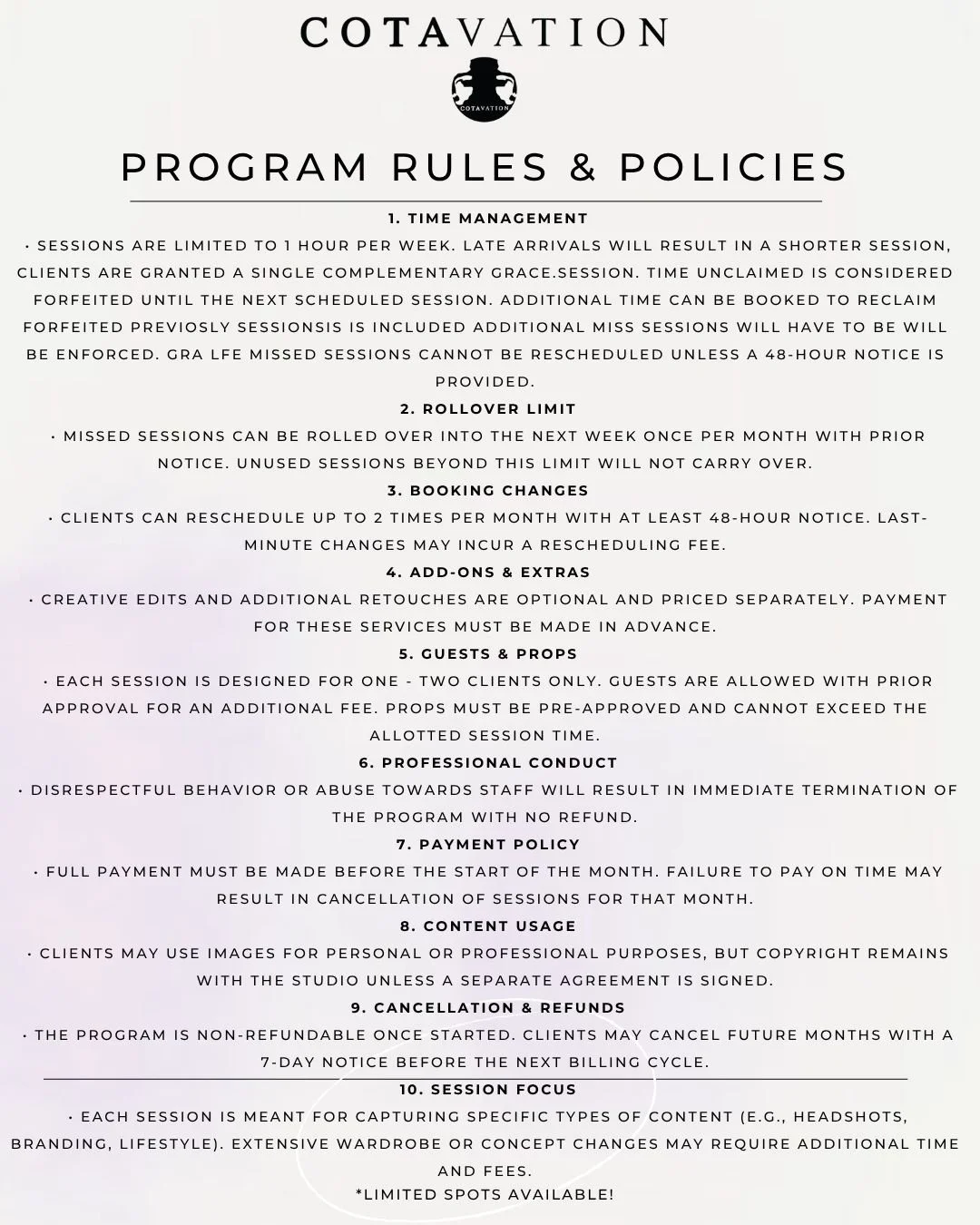 COTAVATION

COTAVATION

PROGRAM RULES & POLICIES

1. TIME MANAGEMENT

• SESSIONS ARE LIMITED TO 1 HOUR PER WEEK. LATE ARRIVALS WILL RESULT IN A SHORTER SESSION, CLIENTS ARE GRANTED A SINGLE COMPLEMENTARY GRACE.SESSION. TIME UNCLAIMED IS CONSIDERED FORFEITED UNTIL THE NEXT SCHEDULED SESSION. ADDITIONAL TIME CAN BE BOOKED TO RECLAIM FORFEITED PREVIOSLY SESSIONSIS IS INCLUDED ADDITIONAL MISS SESSIONS WILL HAVE TO BE WILL BE ENFORCED. GRA LFE MISSED SESSIONS CANNOT BE RESCHEDULED UNLESS A 48-HOUR NOTICE IS PROVIDED.

2. ROLLOVER LIMIT

• MISSED SESSIONS CAN BE ROLLED OVER INTO THE NEXT WEEK ONCE PER MONTH WITH PRIOR NOTICE. UNUSED SESSIONS BEYOND THIS LIMIT WILL NOT CARRY OVER.

3. BOOKING CHANGES

• CLIENTS CAN RESCHEDULE UP TO 2 TIMES PER MONTH WITH AT LEAST 48-HOUR NOTICE. LAST-MINUTE CHANGES MAY INCUR A RESCHEDULING FEE.

4. ADD-ONS & EXTRAS

• CREATIVE EDITS AND ADDITIONAL RETOUCHES ARE OPTIONAL AND PRICED SEPARATELY. PAYMENT FOR THESE SERVICES MUST BE MADE IN ADVANCE.

5. GUESTS & PROPS

• EACH SESSION IS DESIGNED FOR ONE - TWO CLIENTS ONLY. GUESTS ARE ALLOWED WITH PRIOR APPROVAL FOR AN ADDITIONAL FEE. PROPS MUST BE PRE-APPROVED AND CANNOT EXCEED THE ALLOTTED SESSION TIME.

6. PROFESSIONAL CONDUCT

• DISRESPECTFUL BEHAVIOR OR ABUSE TOWARDS STAFF WILL RESULT IN IMMEDIATE TERMINATION OF THE PROGRAM WITH NO REFUND.

7. PAYMENT POLICY

• FULL PAYMENT MUST BE MADE BEFORE THE START OF THE MONTH. FAILURE TO PAY ON TIME MAY RESULT IN CANCELLATION OF SESSIONS FOR THAT MONTH.

8. CONTENT USAGE

• CLIENTS MAY USE IMAGES FOR PERSONAL OR PROFESSIONAL PURPOSES, BUT COPYRIGHT REMAINS WITH THE STUDIO UNLESS A SEPARATE AGREEMENT IS SIGNED.

9. CANCELLATION & REFUNDS

• THE PROGRAM IS NON-REFUNDABLE ONCE STARTED. CLIENTS MAY CANCEL FUTURE MONTHS WITH A 7-DAY NOTICE BEFORE THE NEXT BILLING CYCLE.

10. SESSION FOCUS

• EACH SESSION IS MEANT FOR CAPTURING SPECIFIC TYPES OF CONTENT (E.G., HEADSHOTS, BRANDING, LIFESTYLE). EXTENSIVE WARDROBE OR CONCEPT CHANGES MAY REQUIRE ADDITIONAL TIME AND FEES.

*LIMITED SPOTS AVAILABLE!